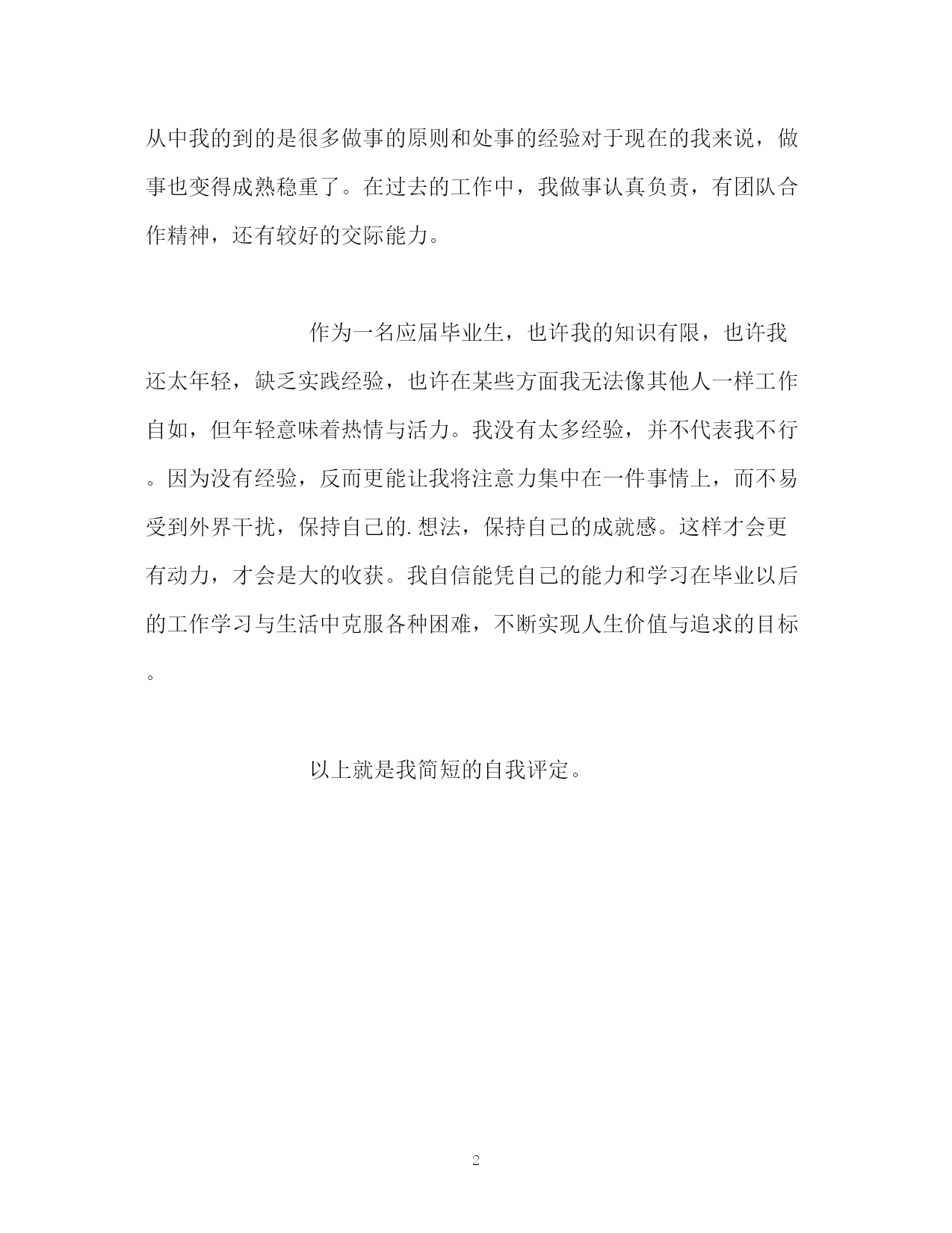 从中我的到的是很多做事的原则和处事的经验对于现在的我来说，做事也变得成熟稳重了。在过去的工作中，我做事认真负责，有团队合作精神，还有较好的交际能力。

作为一名应届毕业生，也许我的知识有限，也许我还太年轻，缺乏实践经验，也许在某些方面我无法像其他人一样工作自如，但年轻意味着热情与活力。我没有太多经验，并不代表我不行。因为没有经验，反而更能让我将注意力集中在一件事情上，而不易受到外界干扰，保持自己的.想法，保持自己的成就感。这样才会更有动力，才会是大的收获。我自信能凭自己的能力和学习在毕业以后的工作学习与生活中克服各种困难，不断实现人生价值与追求的目标。

以上就是我简短的自我评定。

2